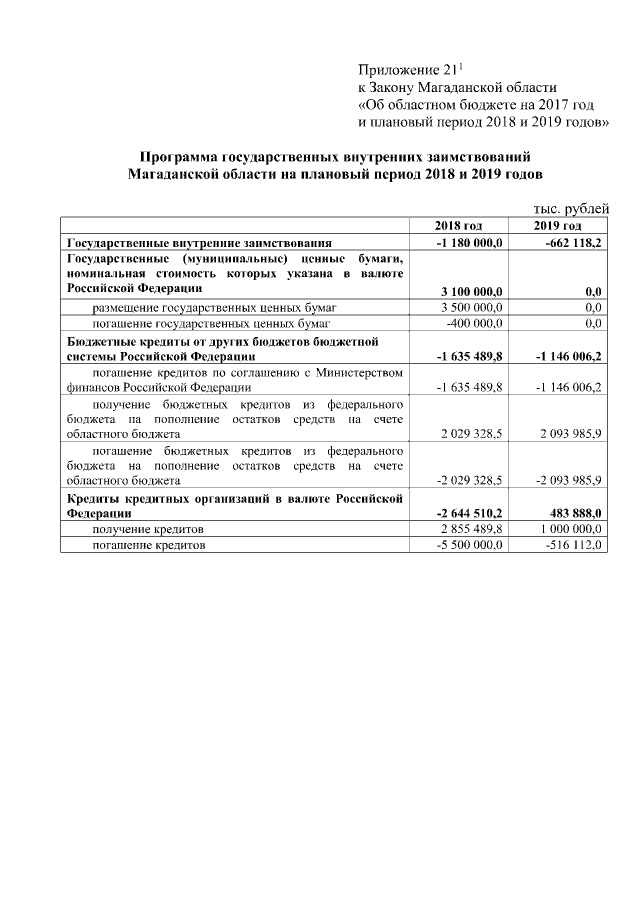 Приложение $21^1$
к Закону Магаданской области
«Об областном бюджете на 2017 год
и плановый период 2018 и 2019 годов»

Программа государственных внутренних заимствований
Магаданской области на плановый период 2018 и 2019 годов

тыс. рублей

| | 2018 год | 2019 год |
|---|---|---|
| Государственные внутренние заимствования | -1 180 000,0 | -662 118,2 |
| Государственные (муниципальные) ценные бумаги, номинальная стоимость которых указана в валюте Российской Федерации | 3 100 000,0 | 0,0 |
| размещение государственных ценных бумаг | 3 500 000,0 | 0,0 |
| погашение государственных ценных бумаг | -400 000,0 | 0,0 |
| Бюджетные кредиты от других бюджетов бюджетной системы Российской Федерации | -1 635 489,8 | -1 146 006,2 |
| погашение кредитов по соглашению с Министерством финансов Российской Федерации | -1 635 489,8 | -1 146 006,2 |
| получение бюджетных кредитов из федерального бюджета на пополнение остатков средств на счете областного бюджета | 2 029 328,5 | 2 093 985,9 |
| погашение бюджетных кредитов из федерального бюджета на пополнение остатков средств на счете областного бюджета | -2 029 328,5 | -2 093 985,9 |
| Кредиты кредитных организаций в валюте Российской Федерации | -2 644 510,2 | 483 888,0 |
| получение кредитов | 2 855 489,8 | 1 000 000,0 |
| погашение кредитов | -5 500 000,0 | -516 112,0 |